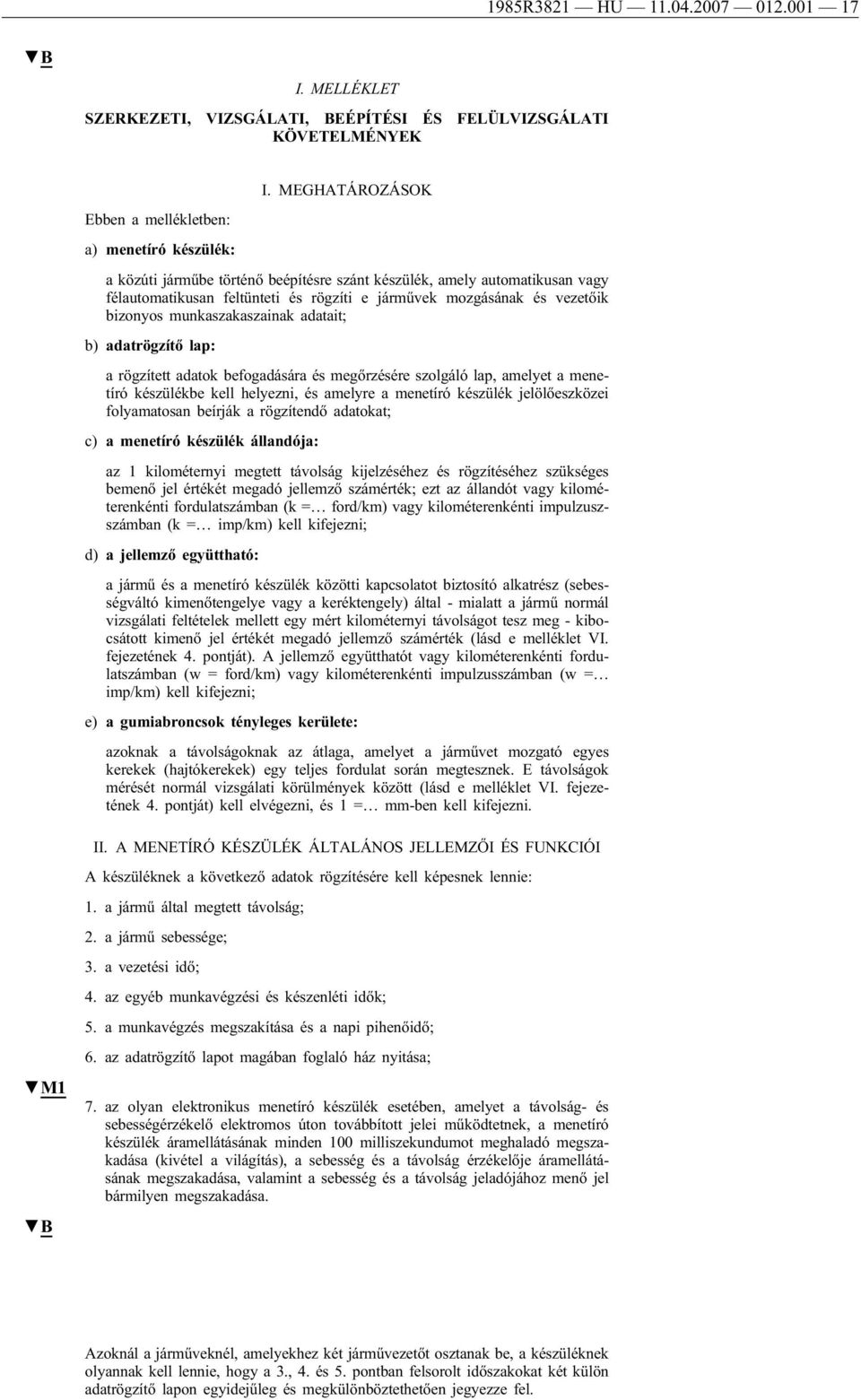 1985R3821 — HU — 11.04.2007 — 012.001 — 17

▼B

I. MELLÉKLET

SZERKEZETI, VIZSGÁLATI, BEÉPÍTÉSI ÉS FELÜLVIZSGÁLATI KÖVETELMÉNYEK

I. MEGHATÁROZÁSOK

Ebben a mellékletben:

a) menetíró készülék:

a közúti járműbe történő beépítésre szánt készülék, amely automatikusan vagy félautomatikusan feltünteti és rögzíti e járművek mozgásának és vezetőik bizonyos munkaszakaszainak adatait;

b) adatrögzítő lap:

a rögzített adatok befogadására és megőrzésére szolgáló lap, amelyet a menetíró készülékbe kell helyezni, és amelyre a menetíró készülék jelölőeszközei folyamatosan beírják a rögzítendő adatokat;

c) a menetíró készülék állandója:

az 1 kilométernyi megtett távolság kijelzéséhez és rögzítéséhez szükséges bemenő jel értékét megadó jellemző számérték; ezt az állandót vagy kilométerenkénti fordulatszámban (k =… ford/km) vagy kilométerenkénti impulzusszámban (k =… imp/km) kell kifejezni;

d) a jellemző együttható:

a jármű és a menetíró készülék közötti kapcsolatot biztosító alkatrész (sebességváltó kimenőtengelye vagy a keréktengely) által - mialatt a jármű normál vizsgálati feltételek mellett egy mért kilométernyi távolságot tesz meg - kibocsátott kimenő jel értékét megadó jellemző számérték (lásd e melléklet VI. fejezetének 4. pontját). A jellemző együtthatót vagy kilométerenkénti fordulatszámban (w = ford/km) vagy kilométerenkénti impulzusszámban (w =… imp/km) kell kifejezni;

e) a gumiabroncsok tényleges kerülete:

azoknak a távolságoknak az átlaga, amelyet a járművet mozgató egyes kerekek (hajtókerekek) egy teljes fordulat során megtesznek. E távolságok mérését normál vizsgálati körülmények között (lásd e melléklet VI. fejezetének 4. pontját) kell elvégezni, és 1 =… mm-ben kell kifejezni.

II. A MENETÍRÓ KÉSZÜLÉK ÁLTALÁNOS JELLEMZŐI ÉS FUNKCIÓI

A készüléknek a következő adatok rögzítésére kell képesnek lennie:

1. a jármű által megtett távolság;

2. a jármű sebessége;

3. a vezetési idő;

4. az egyéb munkavégzési és készenléti idők;

5. a munkavégzés megszakítása és a napi pihenőidő;

6. az adatrögzítő lapot magában foglaló ház nyitása;

▼M1

7. az olyan elektronikus menetíró készülék esetében, amelyet a távolság- és sebességérzékelő elektromos úton továbbított jelei működtetnek, a menetíró készülék áramellátásának minden 100 milliszekundumot meghaladó megszakadása (kivétel a világítás), a sebesség és a távolság érzékelője áramellátásának megszakadása, valamint a sebesség és a távolság jeladójához menő jel bármilyen megszakadása.

▼B

Azoknál a járműveknél, amelyekhez két járművezetőt osztanak be, a készüléknek olyannak kell lennie, hogy a 3., 4. és 5. pontban felsorolt időszakokat két külön adatrögzítő lapon egyidejűleg és megkülönböztethetően jegyezze fel.